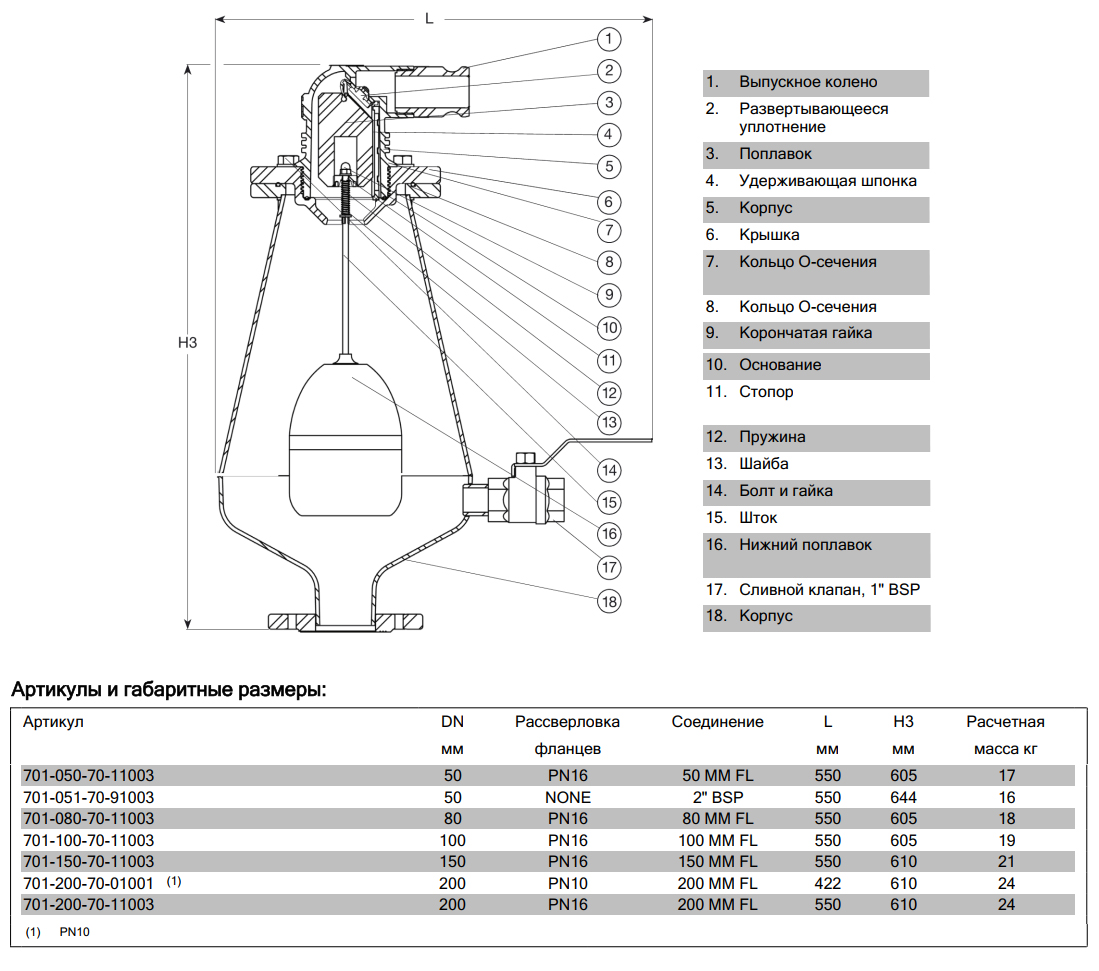 L

H3

1
2
3
4
5
6
7
8
9
10
11
12
13
14
15
16
17
18

1. Выпускное колено
2. Развертывающееся уплотнение
3. Поплавок
4. Удерживающая шпонка
5. Корпус
6. Крышка
7. Кольцо О-сечения
8. Кольцо О-сечения
9. Корончатая гайка
10. Основание
11. Стопор
12. Пружина
13. Шайба
14. Болт и гайка
15. Шток
16. Нижний поплавок
17. Сливной клапан, 1" BSP
18. Корпус

Артикулы и габаритные размеры:

| Артикул | DN мм | Рассверловка фланцев | Соединение | L мм | H3 мм | Расчетная масса кг |
|---|---|---|---|---|---|---|
| 701-050-70-11003 | 50 | PN16 | 50 MM FL | 550 | 605 | 17 |
| 701-051-70-91003 | 50 | NONE | 2" BSP | 550 | 644 | 16 |
| 701-080-70-11003 | 80 | PN16 | 80 MM FL | 550 | 605 | 18 |
| 701-100-70-11003 | 100 | PN16 | 100 MM FL | 550 | 605 | 19 |
| 701-150-70-11003 | 150 | PN16 | 150 MM FL | 550 | 610 | 21 |
| 701-200-70-01001 (1) | 200 | PN10 | 200 MM FL | 422 | 610 | 24 |
| 701-200-70-11003 | 200 | PN16 | 200 MM FL | 550 | 610 | 24 |

(1) PN10